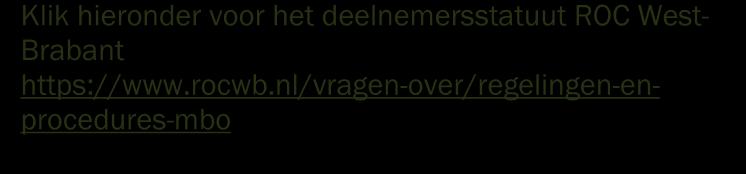 Klik hieronder voor het deelnemersstatuut ROC West-Brabant
https://www.rocwb.nl/vragen-over/regelingen-en-procedures-mbo